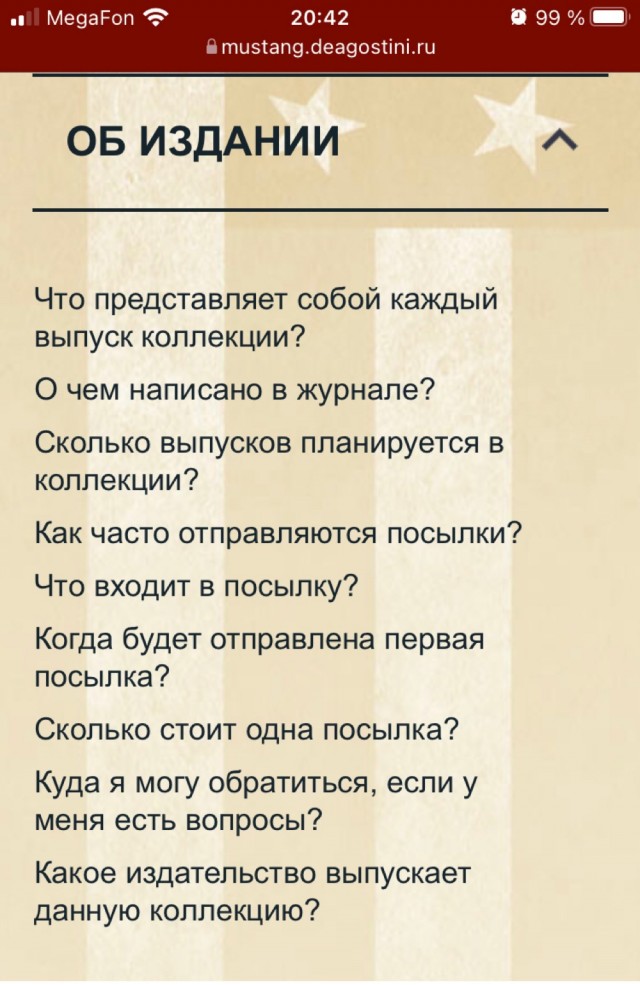 MegaFon 20:42 99 %
mustang.deagostini.ru

ОБ ИЗДАНИИ

Что представляет собой каждый выпуск коллекции?

О чем написано в журнале?

Сколько выпусков планируется в коллекции?

Как часто отправляются посылки?

Что входит в посылку?

Когда будет отправлена первая посылка?

Сколько стоит одна посылка?

Куда я могу обратиться, если у меня есть вопросы?

Какое издательство выпускает данную коллекцию?